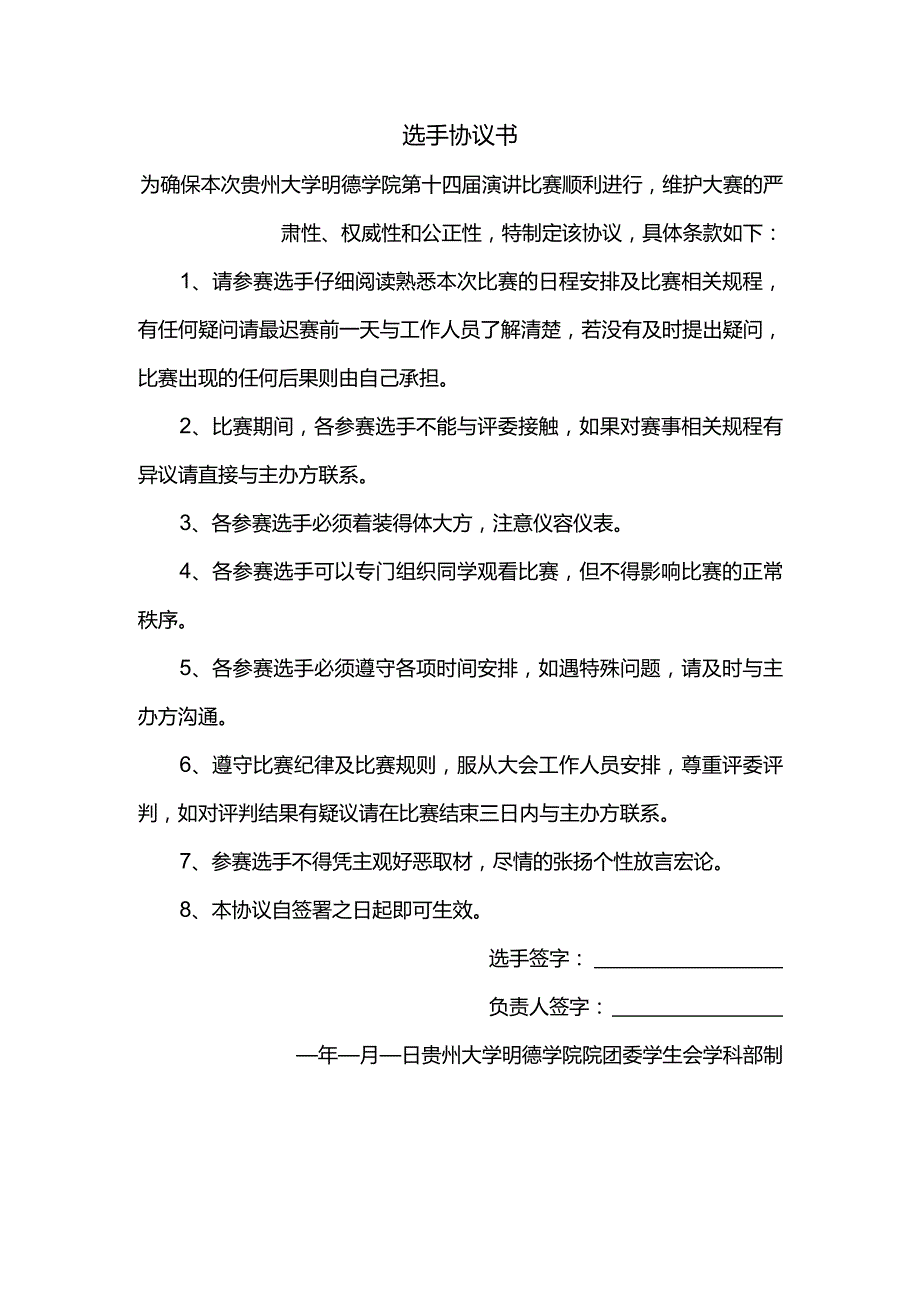 选手协议书

为确保本次贵州大学明德学院第十四届演讲比赛顺利进行，维护大赛的严肃性、权威性和公正性，特制定该协议，具体条款如下：

1、请参赛选手仔细阅读熟悉本次比赛的日程安排及比赛相关规程，有任何疑问请最迟赛前一天与工作人员了解清楚，若没有及时提出疑问，比赛出现的任何后果则由自己承担。

2、比赛期间，各参赛选手不能与评委接触，如果对赛事相关规程有异议请直接与主办方联系。

3、各参赛选手必须着装得体大方，注意仪容仪表。

4、各参赛选手可以专门组织同学观看比赛，但不得影响比赛的正常秩序。

5、各参赛选手必须遵守各项时间安排，如遇特殊问题，请及时与主办方沟通。

6、遵守比赛纪律及比赛规则，服从大会工作人员安排，尊重评委评判，如对评判结果有疑议请在比赛结束三日内与主办方联系。

7、参赛选手不得凭主观好恶取材，尽情的张扬个性放言宏论。

8、本协议自签署之日起即可生效。

选手签字：

负责人签字：

—年—月—日贵州大学明德学院院团委学生会学科部制